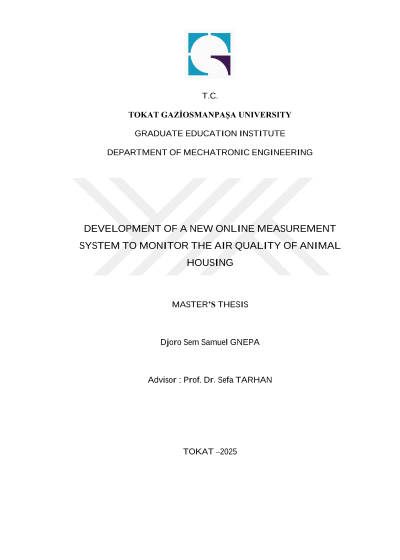 T.C.

TOKAT GAZİOSMANPAŞA UNIVERSITY

GRADUATE EDUCATION INSTITUTE

DEPARTMENT OF MECHATRONIC ENGINEERING

DEVELOPMENT OF A NEW ONLINE MEASUREMENT SYSTEM TO MONITOR THE AIR QUALITY OF ANIMAL HOUSING

MASTER'S THESIS

Djoro Sem Samuel GNEPA

Advisor : Prof. Dr. Sefa TARHAN

TOKAT –2025